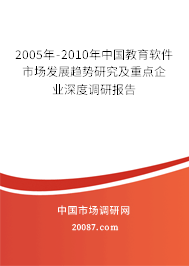 2005年-2010年中国教育软件市场发展趋势研究及重点企业深度调研报告

中国市场调研网

20087.com